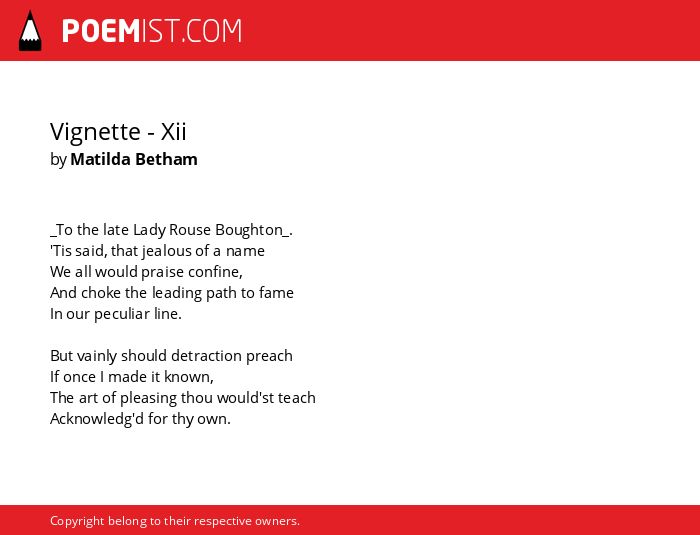 POEMIST.COM

Vignette - Xii
by Matilda Betham

_To the late Lady Rouse Boughton_.
'Tis said, that jealous of a name
We all would praise confine,
And choke the leading path to fame
In our peculiar line.

But vainly should detraction preach
If once I made it known,
The art of pleasing thou would'st teach
Acknowledg'd for thy own.

Copyright belong to their respective owners.